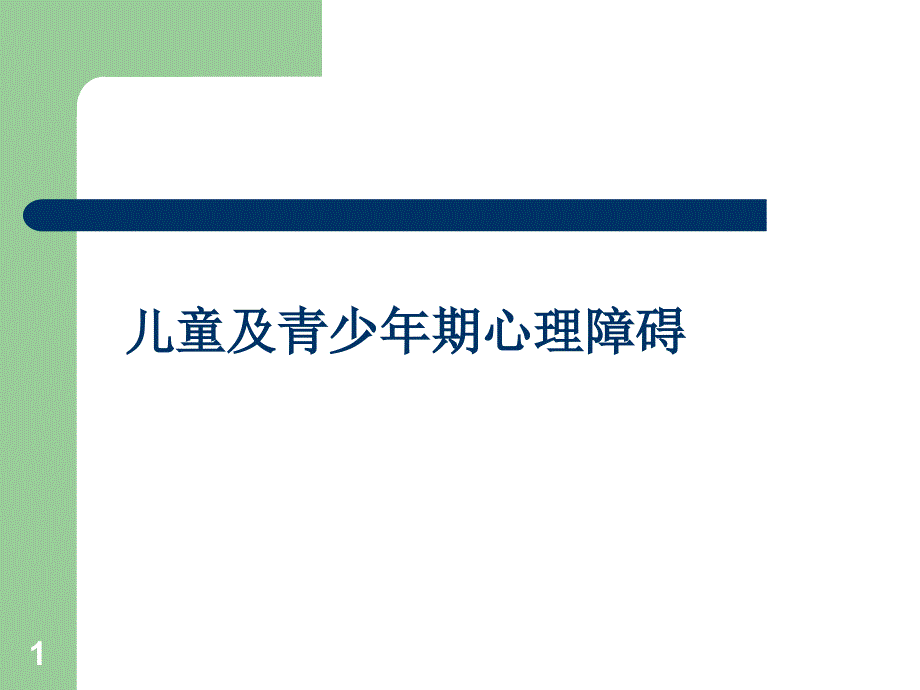 儿童及青少年期心理障碍

1